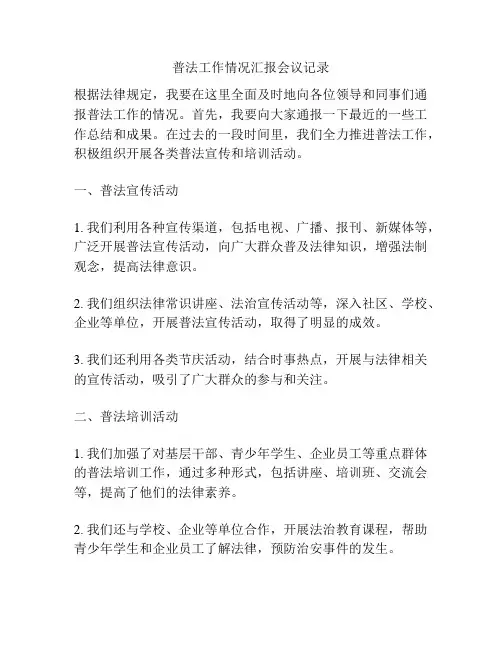 普法工作情况汇报会议记录

根据法律规定，我要在这里全面及时地向各位领导和同事们通报普法工作的情况。首先，我要向大家通报一下最近的一些工作总结和成果。在过去的一段时间里，我们全力推进普法工作，积极组织开展各类普法宣传和培训活动。

一、普法宣传活动

1. 我们利用各种宣传渠道，包括电视、广播、报刊、新媒体等，广泛开展普法宣传活动，向广大群众普及法律知识，增强法制观念，提高法律意识。

2. 我们组织法律常识讲座、法治宣传活动等，深入社区、学校、企业等单位，开展普法宣传活动，取得了明显的成效。

3. 我们还利用各类节庆活动，结合时事热点，开展与法律相关的宣传活动，吸引了广大群众的参与和关注。

二、普法培训活动

1. 我们加强了对基层干部、青少年学生、企业员工等重点群体的普法培训工作，通过多种形式，包括讲座、培训班、交流会等，提高了他们的法律素养。

2. 我们还与学校、企业等单位合作，开展法治教育课程，帮助青少年学生和企业员工了解法律，预防治安事件的发生。